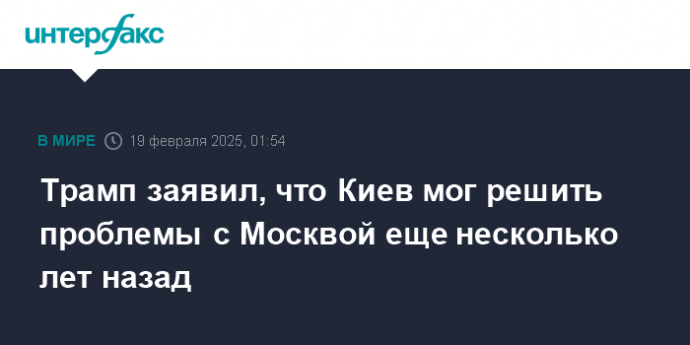 интерфакс

В МИРЕ 19 февраля 2025, 01:54

Трамп заявил, что Киев мог решить проблемы с Москвой еще несколько лет назад